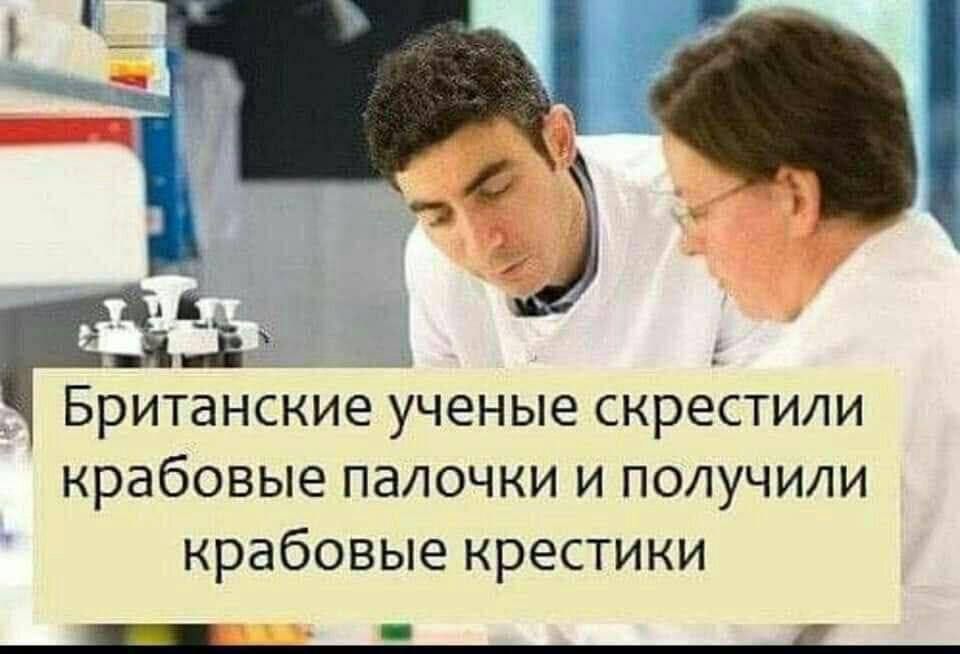 Британские ученые скрестили крабовые палочки и получили крабовые крестики